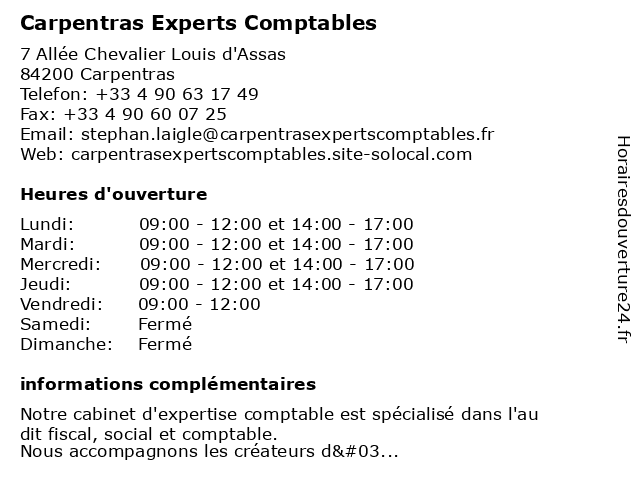 Carpentras Experts Comptables

7 Allée Chevalier Louis d'Assas
84200 Carpentras
Telefon: +33 4 90 63 17 49
Fax: +33 4 90 60 07 25
Email: stephan.laigle@carpentrasexpertscomptables.fr
Web: carpentrasexpertscomptables.site-solocal.com

Heures d'ouverture

| Lundi: | 09:00 - 12:00 et 14:00 - 17:00 |
|---|---|
| Mardi: | 09:00 - 12:00 et 14:00 - 17:00 |
| Mercredi: | 09:00 - 12:00 et 14:00 - 17:00 |
| Jeudi: | 09:00 - 12:00 et 14:00 - 17:00 |
| Vendredi: | 09:00 - 12:00 |
| Samedi: | Fermé |
| Dimanche: | Fermé |

informations complémentaires

Notre cabinet d'expertise comptable est spécialisé dans l'au dit fiscal, social et comptable.
Nous accompagnons les créateurs d&#03...

Horairesdouverture24.fr